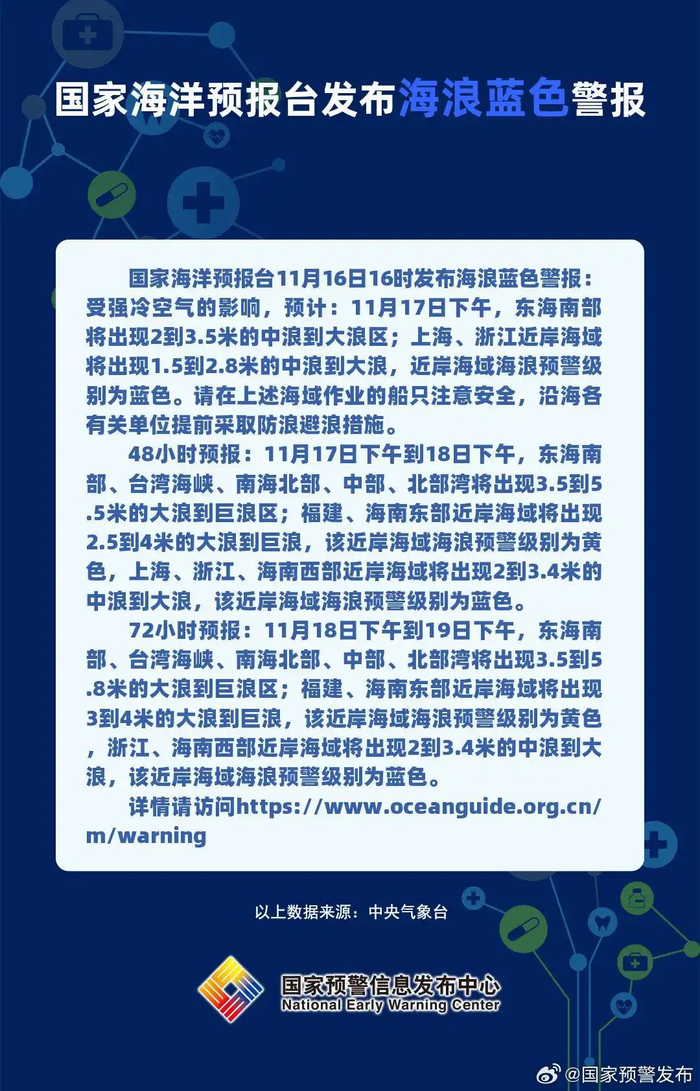 国家海洋预报台发布海浪蓝色警报

国家海洋预报台11月16日16时发布海浪蓝色警报：受强冷空气的影响，预计：11月17日下午，东海南部将出现2到3.5米的中浪到大浪区；上海、浙江近岸海域将出现1.5到2.8米的中浪到大浪，近岸海域海浪预警级别为蓝色。请在上述海域作业的船只注意安全，沿海各有关单位提前采取防浪避浪措施。

48小时预报：11月17日下午到18日下午，东海南部、台湾海峡、南海北部、中部、北部湾将出现3.5到5.5米的大浪到巨浪区；福建、海南东部近岸海域将出现2.5到4米的大浪到巨浪，该近岸海域海浪预警级别为黄色，上海、浙江、海南西部近岸海域将出现2到3.4米的中浪到大浪，该近岸海域海浪预警级别为蓝色。

72小时预报：11月18日下午到19日下午，东海南部、台湾海峡、南海北部、中部、北部湾将出现3.5到5.8米的大浪到巨浪区；福建、海南东部近岸海域将出现3到4米的大浪到巨浪，该近岸海域海浪预警级别为黄色，浙江、海南西部近岸海域将出现2到3.4米的中浪到大浪，该近岸海域海浪预警级别为蓝色。

详情请访问https://www.oceanguide.org.cn/m/warning

以上数据来源：中央气象台

国家预警信息发布中心
National Early Warning Center

@国家预警发布